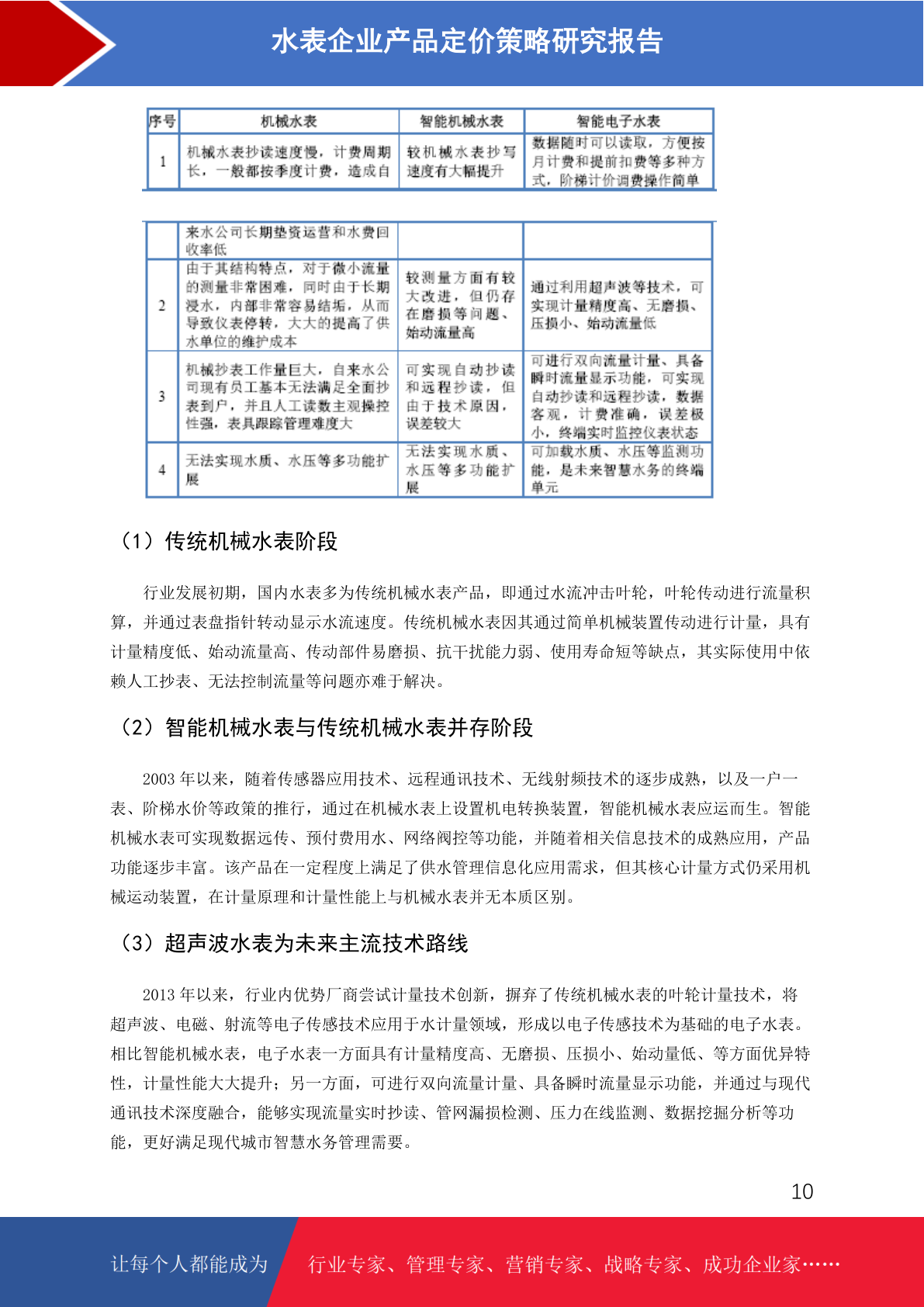 水表企业产品定价策略研究报告

| 序号 | 机械水表 | 智能机械水表 | 智能电子水表 |
|---|---|---|---|
| 1 | 机械水表抄读速度慢，计费周期长，一般都按季度计费，造成自 | 较机械水表抄写速度有大幅提升 | 数据随时可以读取，方便按月计费和提前扣费等多种方式，阶梯计价调费操作简单 |

|  | 来水公司长期垫资运营和水费回收率低 |  |  |
|---|---|---|---|
| 2 | 由于其结构特点，对于微小流量的测量非常困难，同时由于长期浸水，内部非常容易结垢，从而导致仪表停转，大大的提高了供水单位的维护成本 | 较测量方面有较大改进，但仍存在磨损等问题、始动流量高 | 通过利用超声波等技术，可实现计量精度高、无磨损、压损小、始动流量低 |
| 3 | 机械抄表工作量巨大，自来水公司现有员工基本无法满足全面抄表到户，并且人工读数主观操控性强，表具跟踪管理难度大 | 可实现自动抄读和远程抄读，但由于技术原因，误差较大 | 可进行双向流量计量、具备瞬时流量显示功能，可实现自动抄读和远程抄读，数据客观，计费准确，误差极小，终端实时监控仪表状态 |
| 4 | 无法实现水质、水压等多功能扩展 | 无法实现水质、水压等多功能扩展 | 可加载水质、水压等监测功能，是未来智慧水务的终端单元 |

（1）传统机械水表阶段

行业发展初期，国内水表多为传统机械水表产品，即通过水流冲击叶轮，叶轮传动进行流量积算，并通过表盘指针转动显示水流速度。传统机械水表因其通过简单机械装置传动进行计量，具有计量精度低、始动流量高、传动部件易磨损、抗干扰能力弱、使用寿命短等缺点，其实际使用中依赖人工抄表、无法控制流量等问题亦难于解决。

（2）智能机械水表与传统机械水表并存阶段

2003 年以来，随着传感器应用技术、远程通讯技术、无线射频技术的逐步成熟，以及一户一表、阶梯水价等政策的推行，通过在机械水表上设置机电转换装置，智能机械水表应运而生。智能机械水表可实现数据远传、预付费用水、网络阀控等功能，并随着相关信息技术的成熟应用，产品功能逐步丰富。该产品在一定程度上满足了供水管理信息化应用需求，但其核心计量方式仍采用机械运动装置，在计量原理和计量性能上与机械水表并无本质区别。

（3）超声波水表为未来主流技术路线

2013 年以来，行业内优势厂商尝试计量技术创新，摒弃了传统机械水表的叶轮计量技术，将超声波、电磁、射流等电子传感技术应用于水计量领域，形成以电子传感技术为基础的电子水表。相比智能机械水表，电子水表一方面具有计量精度高、无磨损、压损小、始动量低、等方面优异特性，计量性能大大提升；另一方面，可进行双向流量计量、具备瞬时流量显示功能，并通过与现代通讯技术深度融合，能够实现流量实时抄读、管网漏损检测、压力在线监测、数据挖掘分析等功能，更好满足现代城市智慧水务管理需要。

10

让每个人都能成为 行业专家、管理专家、营销专家、战略专家、成功企业家……